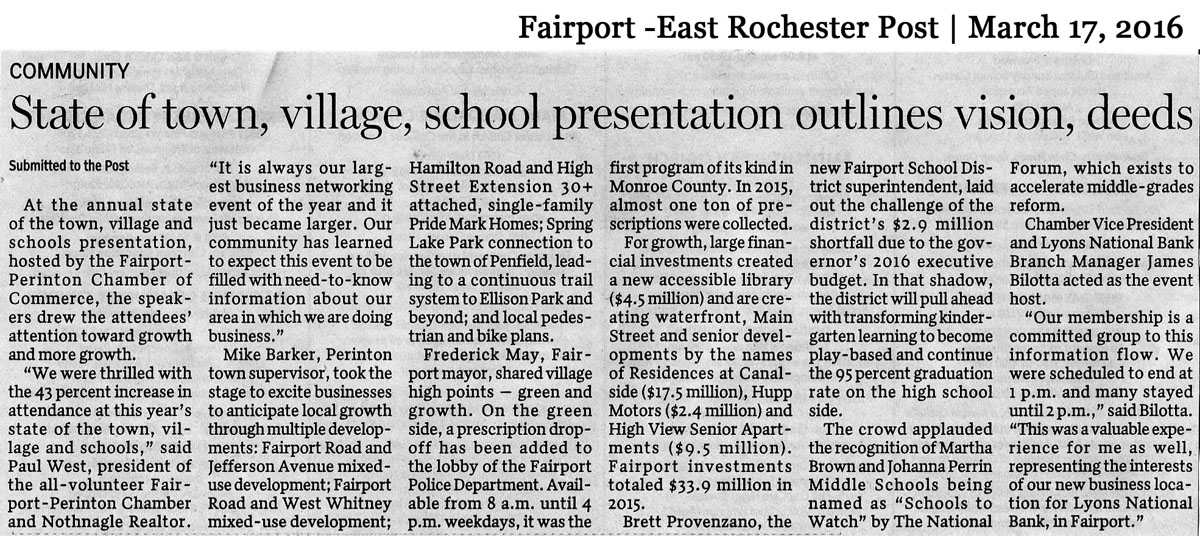 Fairport -East Rochester Post | March 17, 2016

COMMUNITY

State of town, village, school presentation outlines vision, deeds

Submitted to the Post

At the annual state of the town, village and schools presentation, hosted by the Fairport-Perinton Chamber of Commerce, the speakers drew the attendees' attention toward growth and more growth.

"We were thrilled with the 43 percent increase in attendance at this year's state of the town, village and schools," said Paul West, president of the all-volunteer Fairport-Perinton Chamber and Nothnagle Realtor. "It is always our largest business networking event of the year and it just became larger. Our community has learned to expect this event to be filled with need-to-know information about our area in which we are doing business."

Mike Barker, Perinton town supervisor, took the stage to excite businesses to anticipate local growth through multiple developments: Fairport Road and Jefferson Avenue mixed-use development; Fairport Road and West Whitney mixed-use development; Hamilton Road and High Street Extension 30+ attached, single-family Pride Mark Homes; Spring Lake Park connection to the town of Penfield, leading to a continuous trail system to Ellison Park and beyond; and local pedestrian and bike plans.

Frederick May, Fairport mayor, shared village high points — green and growth. On the green side, a prescription drop-off has been added to the lobby of the Fairport Police Department. Available from 8 a.m. until 4 p.m. weekdays, it was the first program of its kind in Monroe County. In 2015, almost one ton of prescriptions were collected.

For growth, large financial investments created a new accessible library ($4.5 million) and are creating waterfront, Main Street and senior developments by the names of Residences at Canalside ($17.5 million), Hupp Motors ($2.4 million) and High View Senior Apartments ($9.5 million). Fairport investments totaled $33.9 million in 2015.

Brett Provenzano, the new Fairport School District superintendent, laid out the challenge of the district's $2.9 million shortfall due to the governor's 2016 executive budget. In that shadow, the district will pull ahead with transforming kindergarten learning to become play-based and continue the 95 percent graduation rate on the high school side.

The crowd applauded the recognition of Martha Brown and Johanna Perrin Middle Schools being named as "Schools to Watch" by The National Forum, which exists to accelerate middle-grades reform.

Chamber Vice President and Lyons National Bank Branch Manager James Bilotta acted as the event host.

"Our membership is a committed group to this information flow. We were scheduled to end at 1 p.m. and many stayed until 2 p.m.," said Bilotta. "This was a valuable experience for me as well, representing the interests of our new business location for Lyons National Bank, in Fairport."